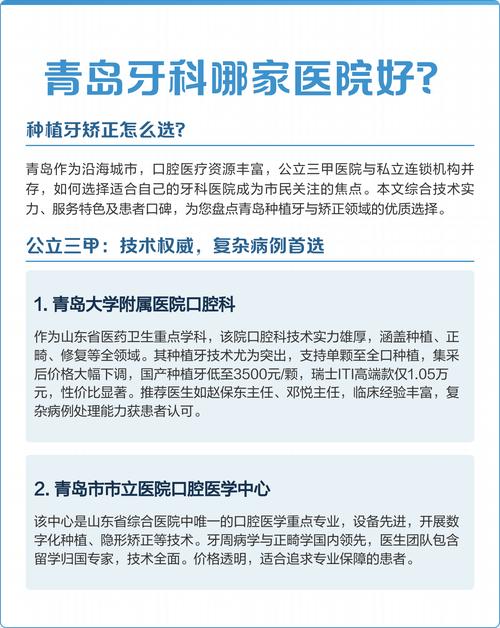 青岛牙科哪家医院好?

种植牙矫正怎么选?

青岛作为沿海城市，口腔医疗资源丰富，公立三甲医院与私立连锁机构并存，如何选择适合自己的牙科医院成为市民关注的焦点。本文综合技术实力、服务特色及患者口碑，为您盘点青岛种植牙与矫正领域的优质选择。

公立三甲：技术权威，复杂病例首选

1. 青岛大学附属医院口腔科

作为山东省医药卫生重点学科，该院口腔科技术实力雄厚，涵盖种植、正畸、修复等全领域。其种植牙技术尤为突出，支持单颗至全口种植，集采后价格大幅下调，国产种植牙低至3500元/颗，瑞士ITI高端款仅1.05万元，性价比显著。推荐医生如赵保东主任、邓悦主任，临床经验丰富，复杂病例处理能力获患者认可。

2. 青岛市市立医院口腔医学中心

该中心是山东省综合医院中唯一的口腔医学重点专业，设备先进，开展数字化种植、隐形矫正等技术。牙周病学与正畸学国内领先，医生团队包含留学归国专家，技术全面。价格透明，适合追求专业保障的患者。